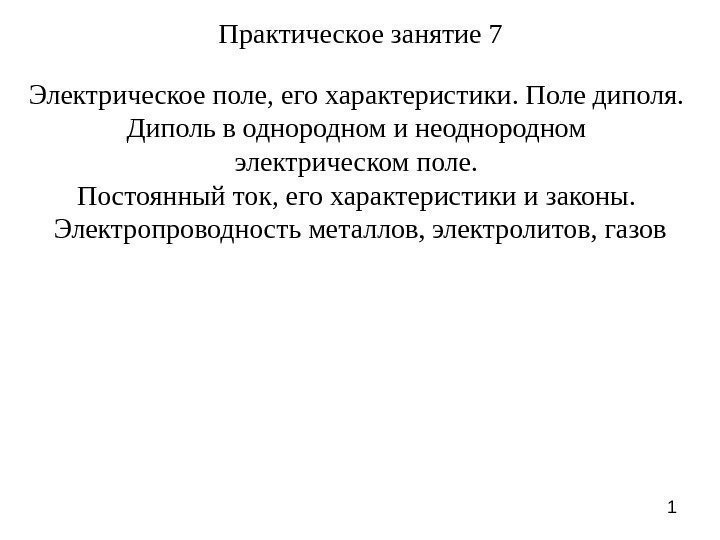 Практическое занятие 7

Электрическое поле, его характеристики. Поле диполя. Диполь в однородном и неоднородном электрическом поле.
Постоянный ток, его характеристики и законы. Электропроводность металлов, электролитов, газов

1